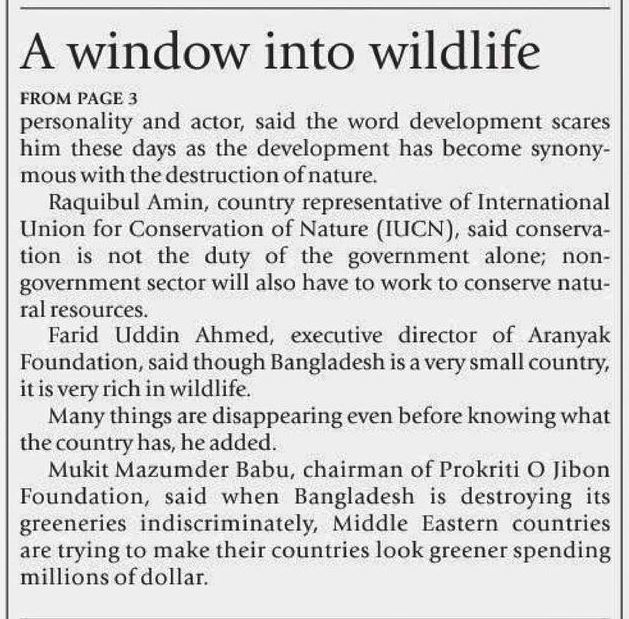 A window into wildlife

FROM PAGE 3

personality and actor, said the word development scares him these days as the development has become synonymous with the destruction of nature.

Raquibul Amin, country representative of International Union for Conservation of Nature (IUCN), said conservation is not the duty of the government alone; non-government sector will also have to work to conserve natural resources.

Farid Uddin Ahmed, executive director of Aranyak Foundation, said though Bangladesh is a very small country, it is very rich in wildlife.

Many things are disappearing even before knowing what the country has, he added.

Mukit Mazumder Babu, chairman of Prokriti O Jibon Foundation, said when Bangladesh is destroying its greeneries indiscriminately, Middle Eastern countries are trying to make their countries look greener spending millions of dollar.